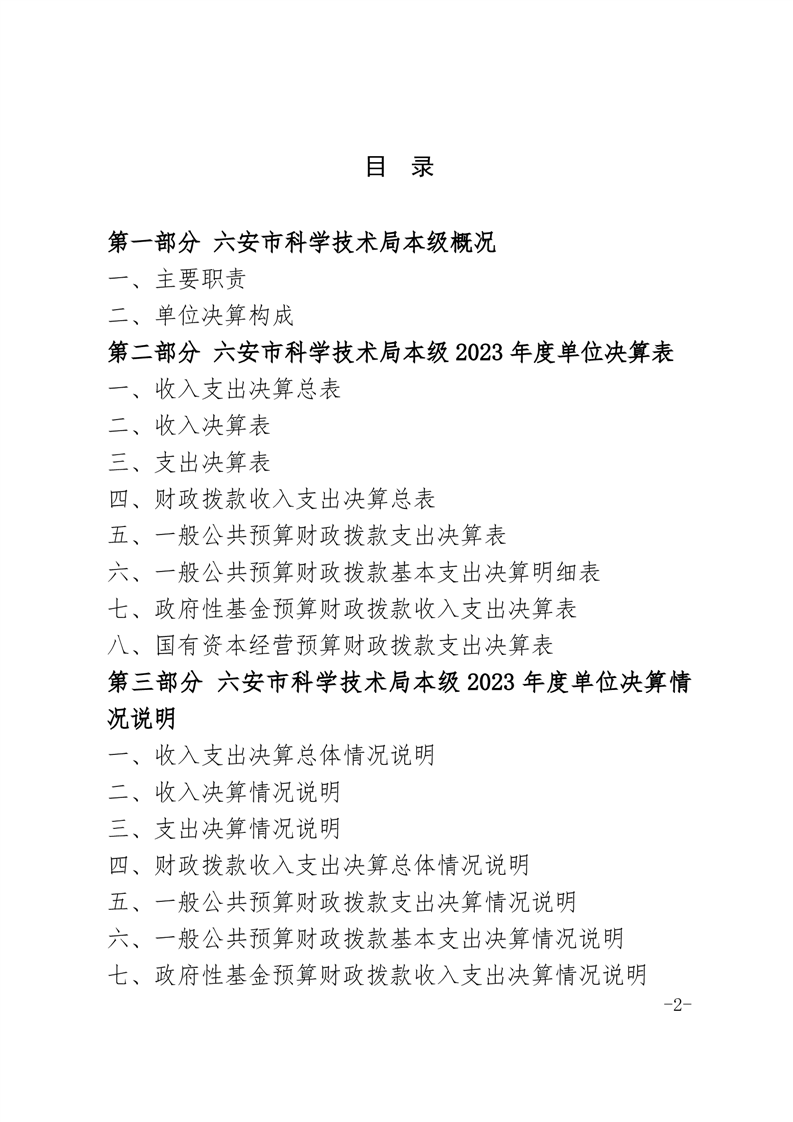 目 录

第一部分 六安市科学技术局本级概况

一、主要职责

二、单位决算构成

第二部分 六安市科学技术局本级 2023 年度单位决算表

一、收入支出决算总表

二、收入决算表

三、支出决算表

四、财政拨款收入支出决算总表

五、一般公共预算财政拨款支出决算表

六、一般公共预算财政拨款基本支出决算明细表

七、政府性基金预算财政拨款收入支出决算表

八、国有资本经营预算财政拨款支出决算表

第三部分 六安市科学技术局本级 2023 年度单位决算情况说明

一、收入支出决算总体情况说明

二、收入决算情况说明

三、支出决算情况说明

四、财政拨款收入支出决算总体情况说明

五、一般公共预算财政拨款支出决算情况说明

六、一般公共预算财政拨款基本支出决算情况说明

七、政府性基金预算财政拨款收入支出决算情况说明

-2-